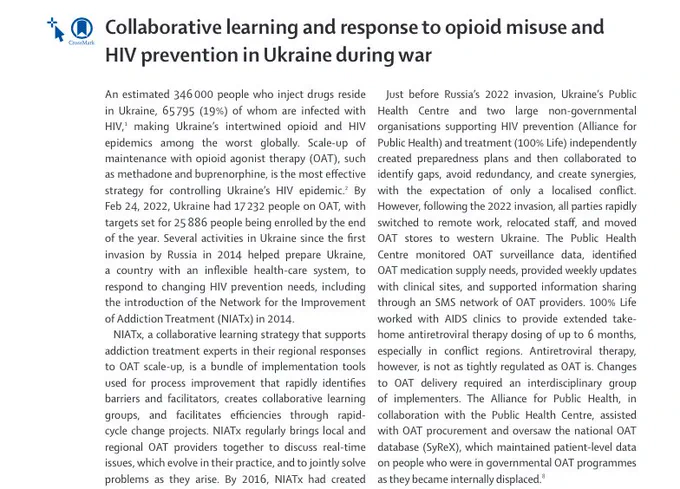 CrossMark

Collaborative learning and response to opioid misuse and HIV prevention in Ukraine during war

An estimated 346 000 people who inject drugs reside in Ukraine, 65 795 (19%) of whom are infected with HIV,$^1$ making Ukraine's intertwined opioid and HIV epidemics among the worst globally. Scale-up of maintenance with opioid agonist therapy (OAT), such as methadone and buprenorphine, is the most effective strategy for controlling Ukraine's HIV epidemic.$^2$ By Feb 24, 2022, Ukraine had 17 232 people on OAT, with targets set for 25 886 people being enrolled by the end of the year. Several activities in Ukraine since the first invasion by Russia in 2014 helped prepare Ukraine, a country with an inflexible health-care system, to respond to changing HIV prevention needs, including the introduction of the Network for the Improvement of Addiction Treatment (NIATx) in 2014.

NIATx, a collaborative learning strategy that supports addiction treatment experts in their regional responses to OAT scale-up, is a bundle of implementation tools used for process improvement that rapidly identifies barriers and facilitators, creates collaborative learning groups, and facilitates efficiencies through rapid-cycle change projects. NIATx regularly brings local and regional OAT providers together to discuss real-time issues, which evolve in their practice, and to jointly solve problems as they arise. By 2016, NIATx had created

Just before Russia's 2022 invasion, Ukraine's Public Health Centre and two large non-governmental organisations supporting HIV prevention (Alliance for Public Health) and treatment (100% Life) independently created preparedness plans and then collaborated to identify gaps, avoid redundancy, and create synergies, with the expectation of only a localised conflict. However, following the 2022 invasion, all parties rapidly switched to remote work, relocated staff, and moved OAT stores to western Ukraine. The Public Health Centre monitored OAT surveillance data, identified OAT medication supply needs, provided weekly updates with clinical sites, and supported information sharing through an SMS network of OAT providers. 100% Life worked with AIDS clinics to provide extended take-home antiretroviral therapy dosing of up to 6 months, especially in conflict regions. Antiretroviral therapy, however, is not as tightly regulated as OAT is. Changes to OAT delivery required an interdisciplinary group of implementers. The Alliance for Public Health, in collaboration with the Public Health Centre, assisted with OAT procurement and oversaw the national OAT database (SyReX), which maintained patient-level data on people who were in governmental OAT programmes as they became internally displaced.$^8$